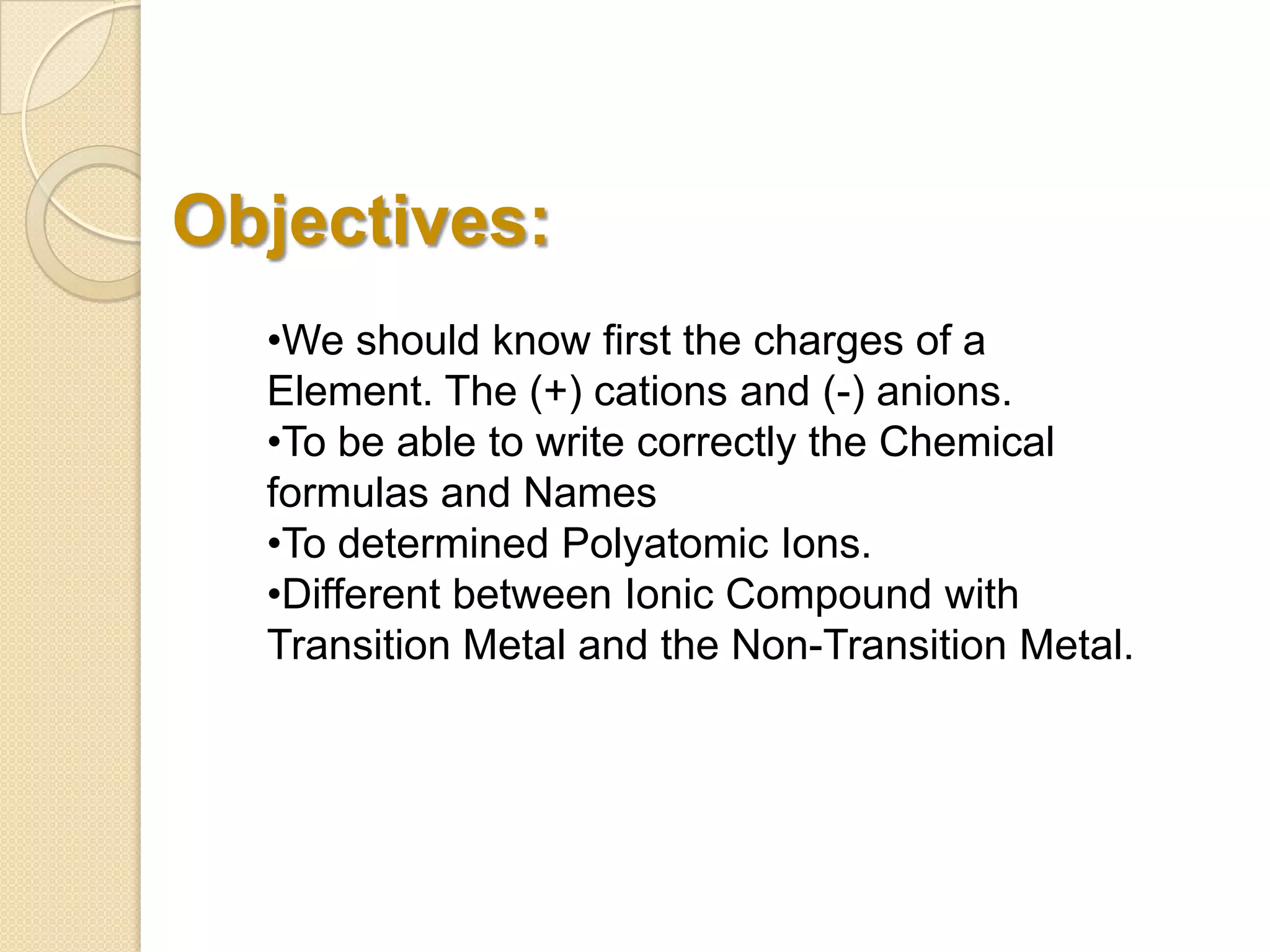 Objectives:

•We should know first the charges of a Element. The (+) cations and (-) anions.
•To be able to write correctly the Chemical formulas and Names
•To determined Polyatomic Ions.
•Different between Ionic Compound with Transition Metal and the Non-Transition Metal.